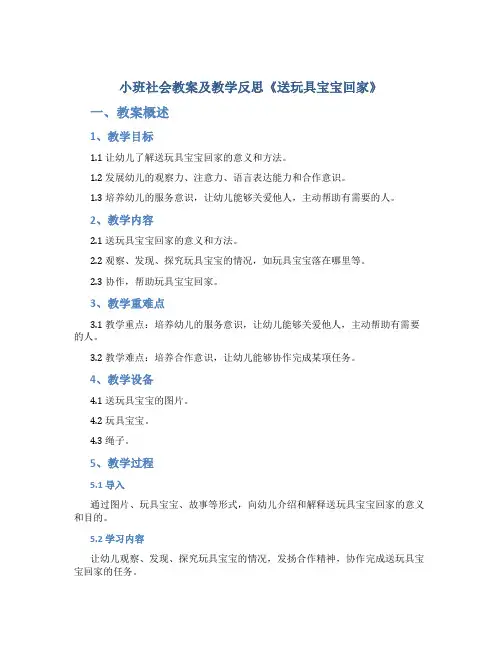 小班社会教案及教学反思《送玩具宝宝回家》

一、教案概述

1、教学目标

1.1 让幼儿了解送玩具宝宝回家的意义和方法。

1.2 发展幼儿的观察力、注意力、语言表达能力和合作意识。

1.3 培养幼儿的服务意识，让幼儿能够关爱他人，主动帮助有需要的人。

2、教学内容

2.1 送玩具宝宝回家的意义和方法。

2.2 观察、发现、探究玩具宝宝的情况，如玩具宝宝落在哪里等。

2.3 协作，帮助玩具宝宝回家。

3、教学重难点

3.1 教学重点：培养幼儿的服务意识，让幼儿能够关爱他人，主动帮助有需要的人。

3.2 教学难点：培养合作意识，让幼儿能够协作完成某项任务。

4、教学设备

4.1 送玩具宝宝的图片。

4.2 玩具宝宝。

4.3 绳子。

5、教学过程

5.1 导入

通过图片、玩具宝宝、故事等形式，向幼儿介绍和解释送玩具宝宝回家的意义和目的。

5.2 学习内容

让幼儿观察、发现、探究玩具宝宝的情况，发扬合作精神，协作完成送玩具宝宝回家的任务。